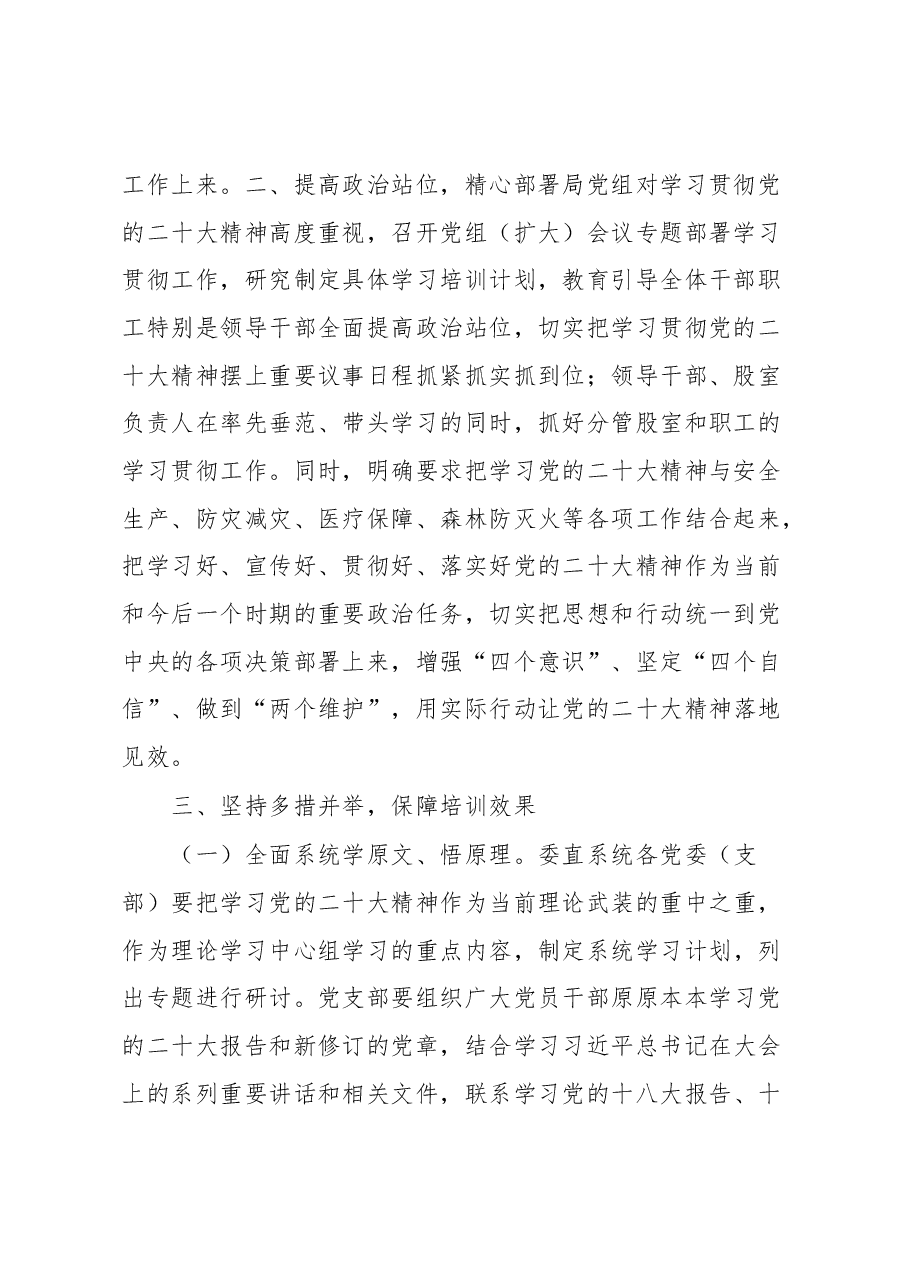 工作上来。二、提高政治站位，精心部署局党组对学习贯彻党的二十大精神高度重视，召开党组（扩大）会议专题部署学习贯彻工作，研究制定具体学习培训计划，教育引导全体干部职工特别是领导干部全面提高政治站位，切实把学习贯彻党的二十大精神摆上重要议事日程抓紧抓实抓到位；领导干部、股室负责人在率先垂范、带头学习的同时，抓好分管股室和职工的学习贯彻工作。同时，明确要求把学习党的二十大精神与安全生产、防灾减灾、医疗保障、森林防灭火等各项工作结合起来，把学习好、宣传好、贯彻好、落实好党的二十大精神作为当前和今后一个时期的重要政治任务，切实把思想和行动统一到党中央的各项决策部署上来，增强“四个意识”、坚定“四个自信”、做到“两个维护”，用实际行动让党的二十大精神落地见效。

三、坚持多措并举，保障培训效果

（一）全面系统学原文、悟原理。委直系统各党委（支部）要把学习党的二十大精神作为当前理论武装的重中之重，作为理论学习中心组学习的重点内容，制定系统学习计划，列出专题进行研讨。党支部要组织广大党员干部原原本本学习党的二十大报告和新修订的党章，结合学习习近平总书记在大会上的系列重要讲话和相关文件，联系学习党的十八大报告、十